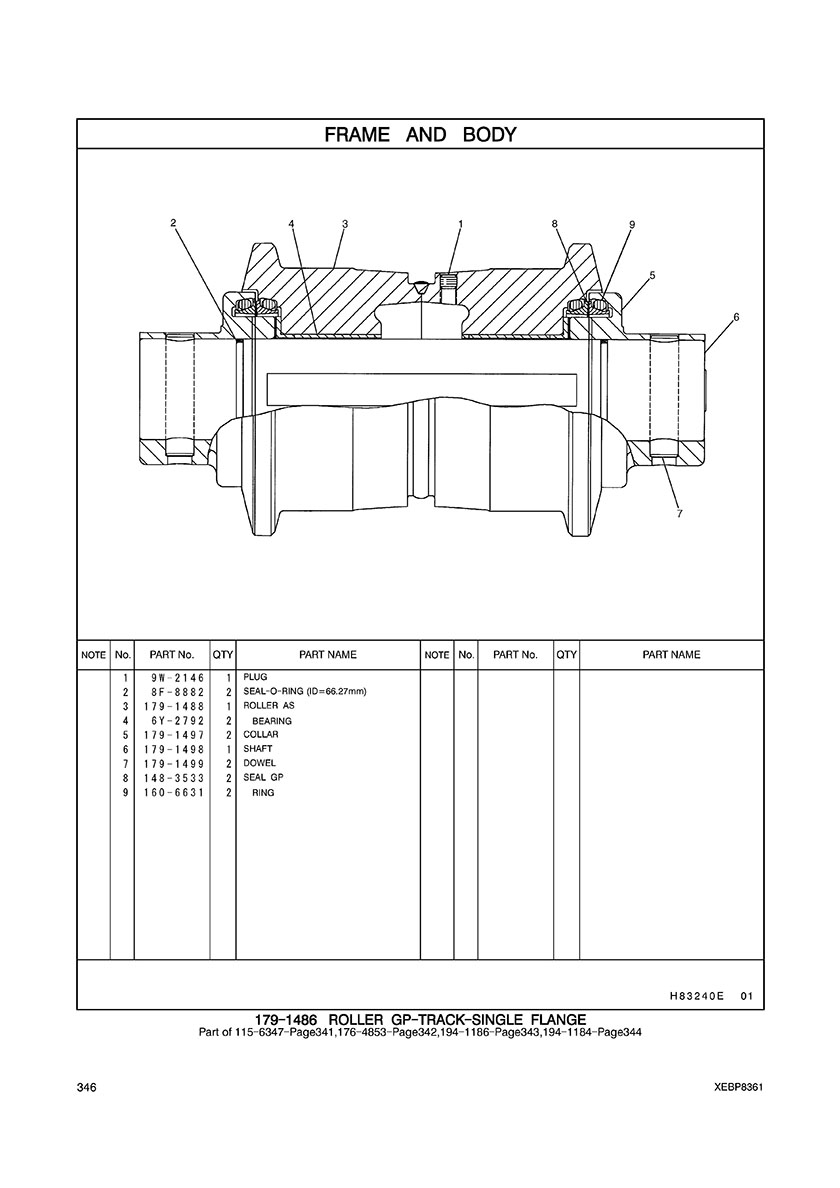 FRAME AND BODY

2 4 3 1 8 9 5 6 7

| NOTE | No. | PART No. | QTY | PART NAME | NOTE | No. | PART No. | QTY | PART NAME |
|---|---|---|---|---|---|---|---|---|---|
| | 1 | 9W-2146 | 1 | PLUG | | | | | |
| | 2 | 8F-8882 | 2 | SEAL-O-RING (ID=66.27mm) | | | | | |
| | 3 | 179-1488 | 1 | ROLLER AS | | | | | |
| | 4 | 6Y-2792 | 2 | BEARING | | | | | |
| | 5 | 179-1497 | 2 | COLLAR | | | | | |
| | 6 | 179-1498 | 1 | SHAFT | | | | | |
| | 7 | 179-1499 | 2 | DOWEL | | | | | |
| | 8 | 148-3533 | 2 | SEAL GP | | | | | |
| | 9 | 160-6631 | 2 | RING | | | | | |

H83240E 01

179-1486 ROLLER GP-TRACK-SINGLE FLANGE
Part of 115-6347-Page341,176-4853-Page342,194-1186-Page343,194-1184-Page344

346

XEBP8361